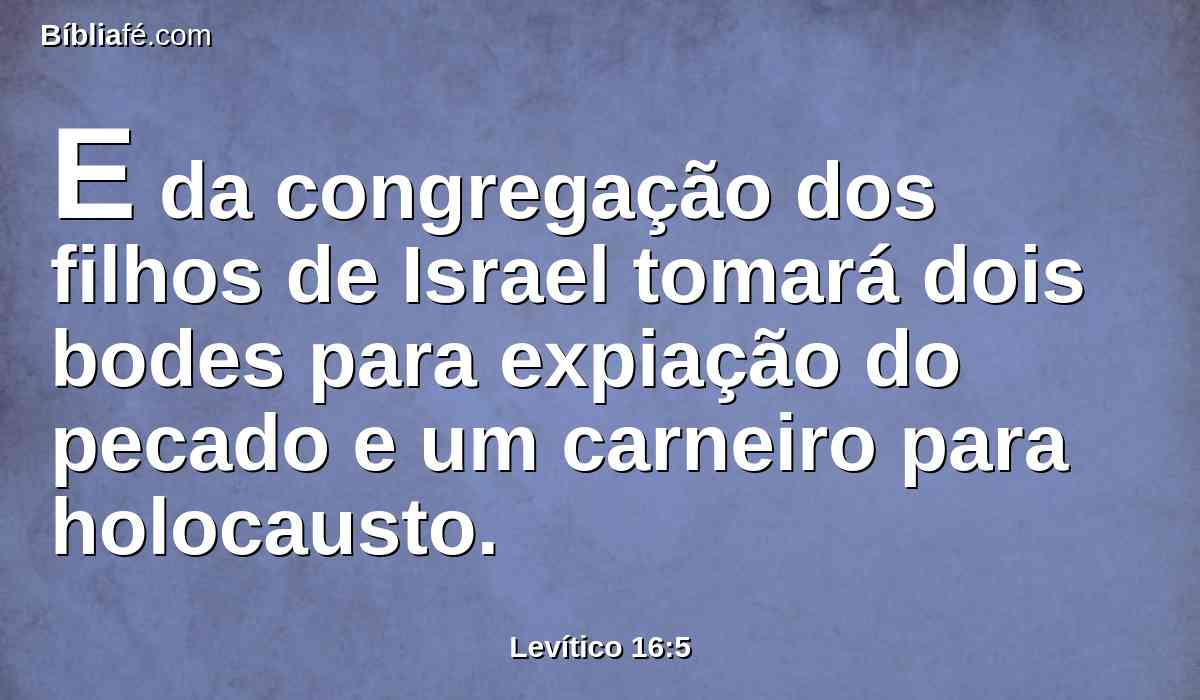 Bíbliafé.com

E da congregação dos filhos de Israel tomará dois bodes para expiação do pecado e um carneiro para holocausto.

Levítico 16:5